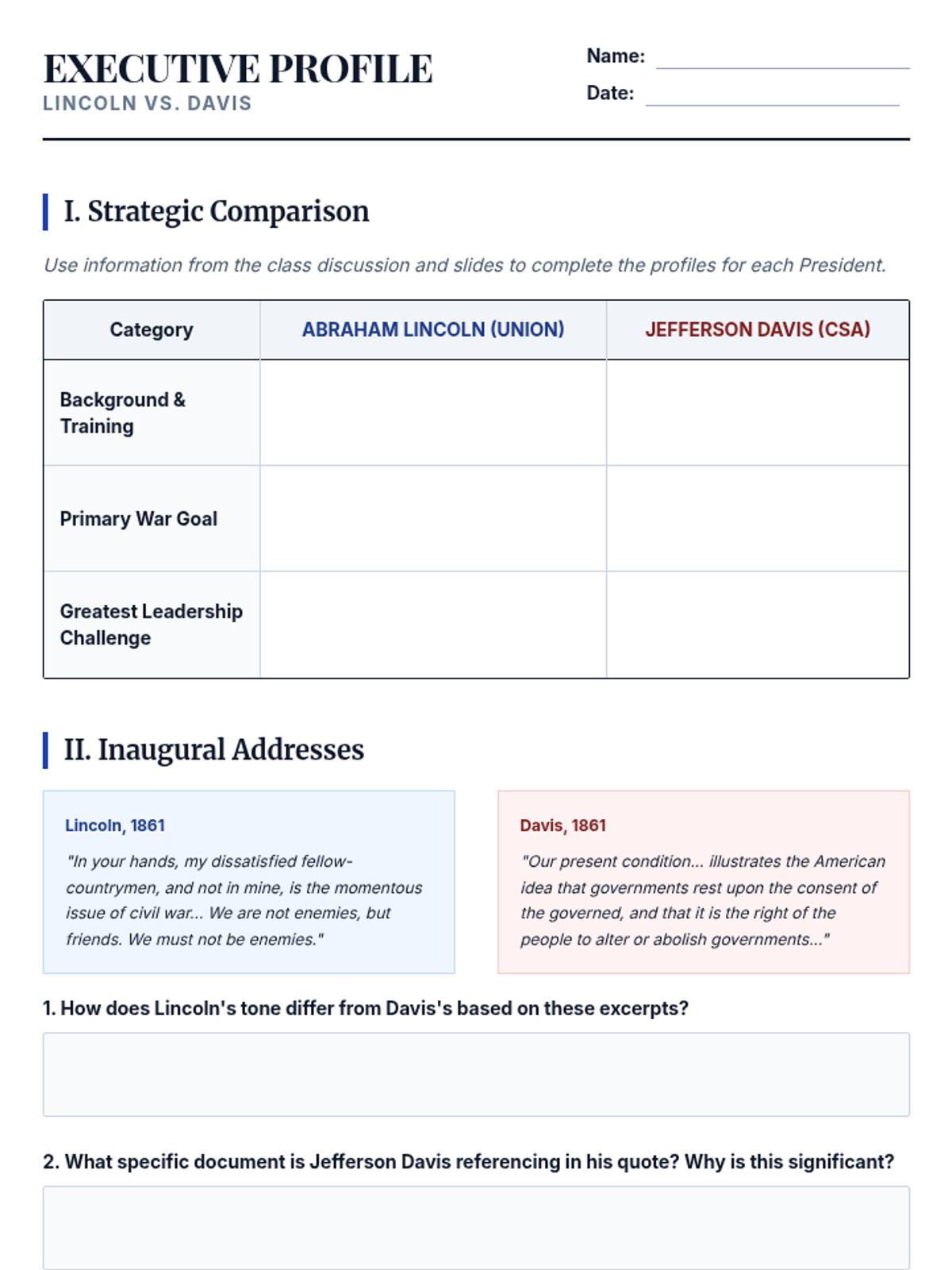 EXECUTIVE PROFILE
LINCOLN VS. DAVIS

Name:
Date:

I. Strategic Comparison

Use information from the class discussion and slides to complete the profiles for each President.

| Category | ABRAHAM LINCOLN (UNION) | JEFFERSON DAVIS (CSA) |
|---|---|---|
| Background & Training | | |
| Primary War Goal | | |
| Greatest Leadership Challenge | | |

II. Inaugural Addresses

Lincoln, 1861

"In your hands, my dissatisfied fellow-countrymen, and not in mine, is the momentous issue of civil war... We are not enemies, but friends. We must not be enemies."

Davis, 1861

"Our present condition... illustrates the American idea that governments rest upon the consent of the governed, and that it is the right of the people to alter or abolish governments..."

1. How does Lincoln's tone differ from Davis's based on these excerpts?

2. What specific document is Jefferson Davis referencing in his quote? Why is this significant?